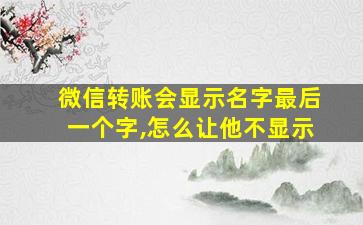 微信转账会显示名字最后一个字,怎么让他不显示